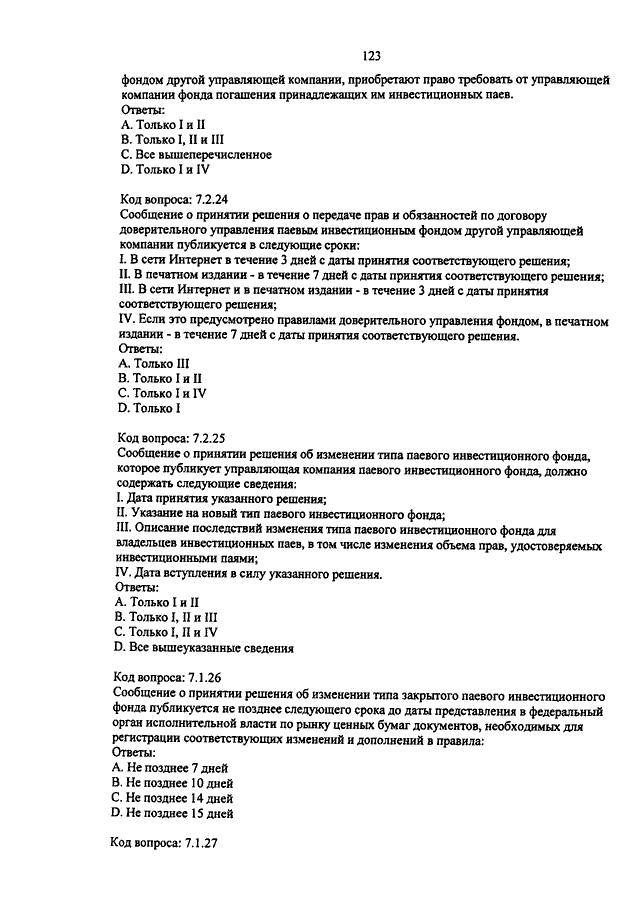 123

фондом другой управляющей компании, приобретают право требовать от управляющей компании фонда погашения принадлежащих им инвестиционных паев.
Ответы:
A. Только I и II
B. Только I, II и III
C. Все вышеперечисленное
D. Только I и IV

Код вопроса: 7.2.24
Сообщение о принятии решения о передаче прав и обязанностей по договору доверительного управления паевым инвестиционным фондом другой управляющей компании публикуется в следующие сроки:
I. В сети Интернет в течение 3 дней с даты принятия соответствующего решения;
II. В печатном издании - в течение 7 дней с даты принятия соответствующего решения;
III. В сети Интернет и в печатном издании - в течение 3 дней с даты принятия соответствующего решения;
IV. Если это предусмотрено правилами доверительного управления фондом, в печатном издании - в течение 7 дней с даты принятия соответствующего решения.
Ответы:
A. Только III
B. Только I и II
C. Только I и IV
D. Только I

Код вопроса: 7.2.25
Сообщение о принятии решения об изменении типа паевого инвестиционного фонда, которое публикует управляющая компания паевого инвестиционного фонда, должно содержать следующие сведения:
I. Дата принятия указанного решения;
II. Указание на новый тип паевого инвестиционного фонда;
III. Описание последствий изменения типа паевого инвестиционного фонда для владельцев инвестиционных паев, в том числе изменения объема прав, удостоверяемых инвестиционными паями;
IV. Дата вступления в силу указанного решения.
Ответы:
A. Только I и II
B. Только I, II и III
C. Только I, II и IV
D. Все вышеуказанные сведения

Код вопроса: 7.1.26
Сообщение о принятии решения об изменении типа закрытого паевого инвестиционного фонда публикуется не позднее следующего срока до даты представления в федеральный орган исполнительной власти по рынку ценных бумаг документов, необходимых для регистрации соответствующих изменений и дополнений в правила:
Ответы:
A. Не позднее 7 дней
B. Не позднее 10 дней
C. Не позднее 14 дней
D. Не позднее 15 дней

Код вопроса: 7.1.27